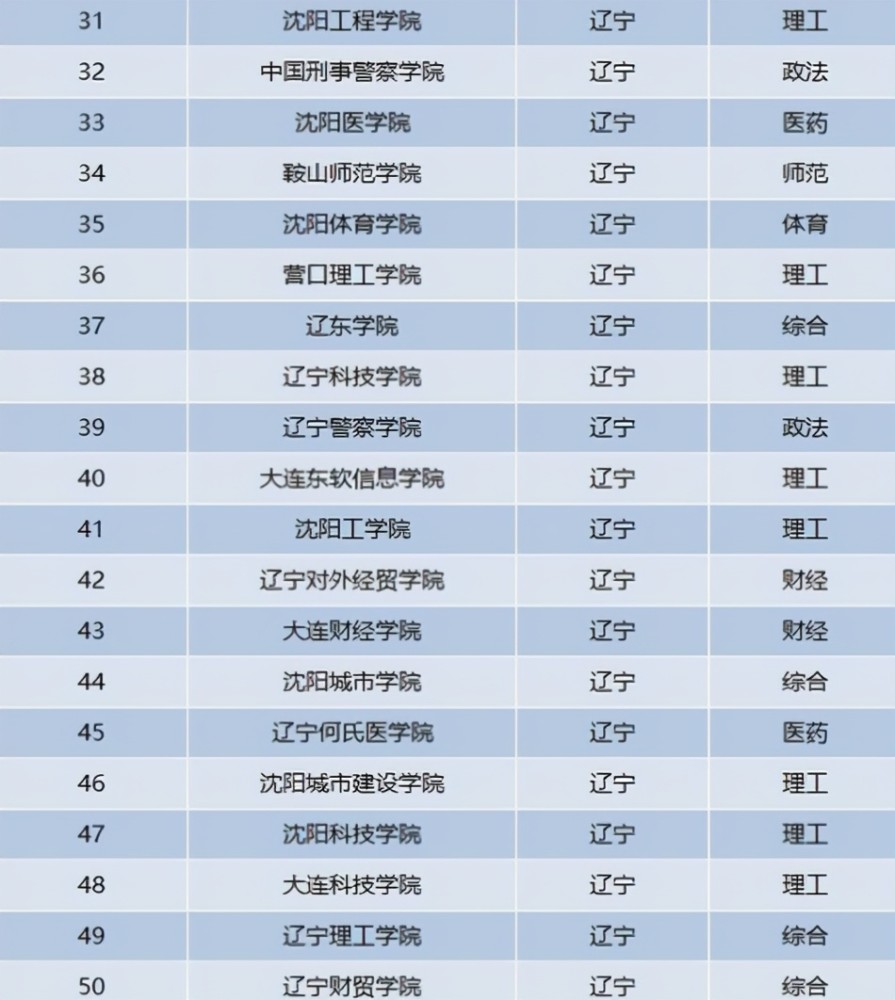 | 31 | 沈阳工程学院 | 辽宁 | 理工 |
|---|---|---|---|
| 32 | 中国刑事警察学院 | 辽宁 | 政法 |
| 33 | 沈阳医学院 | 辽宁 | 医药 |
| 34 | 鞍山师范学院 | 辽宁 | 师范 |
| 35 | 沈阳体育学院 | 辽宁 | 体育 |
| 36 | 营口理工学院 | 辽宁 | 理工 |
| 37 | 辽东学院 | 辽宁 | 综合 |
| 38 | 辽宁科技学院 | 辽宁 | 理工 |
| 39 | 辽宁警察学院 | 辽宁 | 政法 |
| 40 | 大连东软信息学院 | 辽宁 | 理工 |
| 41 | 沈阳工学院 | 辽宁 | 理工 |
| 42 | 辽宁对外经贸学院 | 辽宁 | 财经 |
| 43 | 大连财经学院 | 辽宁 | 财经 |
| 44 | 沈阳城市学院 | 辽宁 | 综合 |
| 45 | 辽宁何氏医学院 | 辽宁 | 医药 |
| 46 | 沈阳城市建设学院 | 辽宁 | 理工 |
| 47 | 沈阳科技学院 | 辽宁 | 理工 |
| 48 | 大连科技学院 | 辽宁 | 理工 |
| 49 | 辽宁理工学院 | 辽宁 | 综合 |
| 50 | 辽宁财贸学院 | 辽宁 | 综合 |